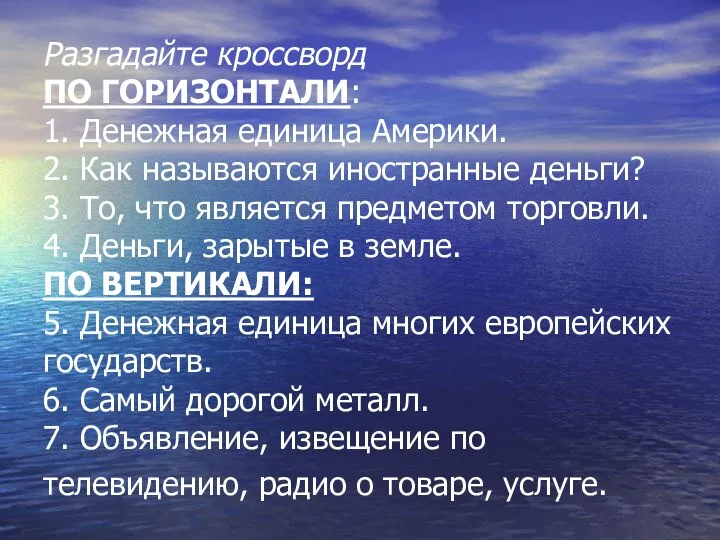 Разгадайте кроссворд
ПО ГОРИЗОНТАЛИ:
1. Денежная единица Америки.
2. Как называются иностранные деньги?
3. То, что является предметом торговли.
4. Деньги, зарытые в земле.
ПО ВЕРТИКАЛИ:
5. Денежная единица многих европейских государств.
6. Самый дорогой металл.
7. Объявление, извещение по телевидению, радио о товаре, услуге.